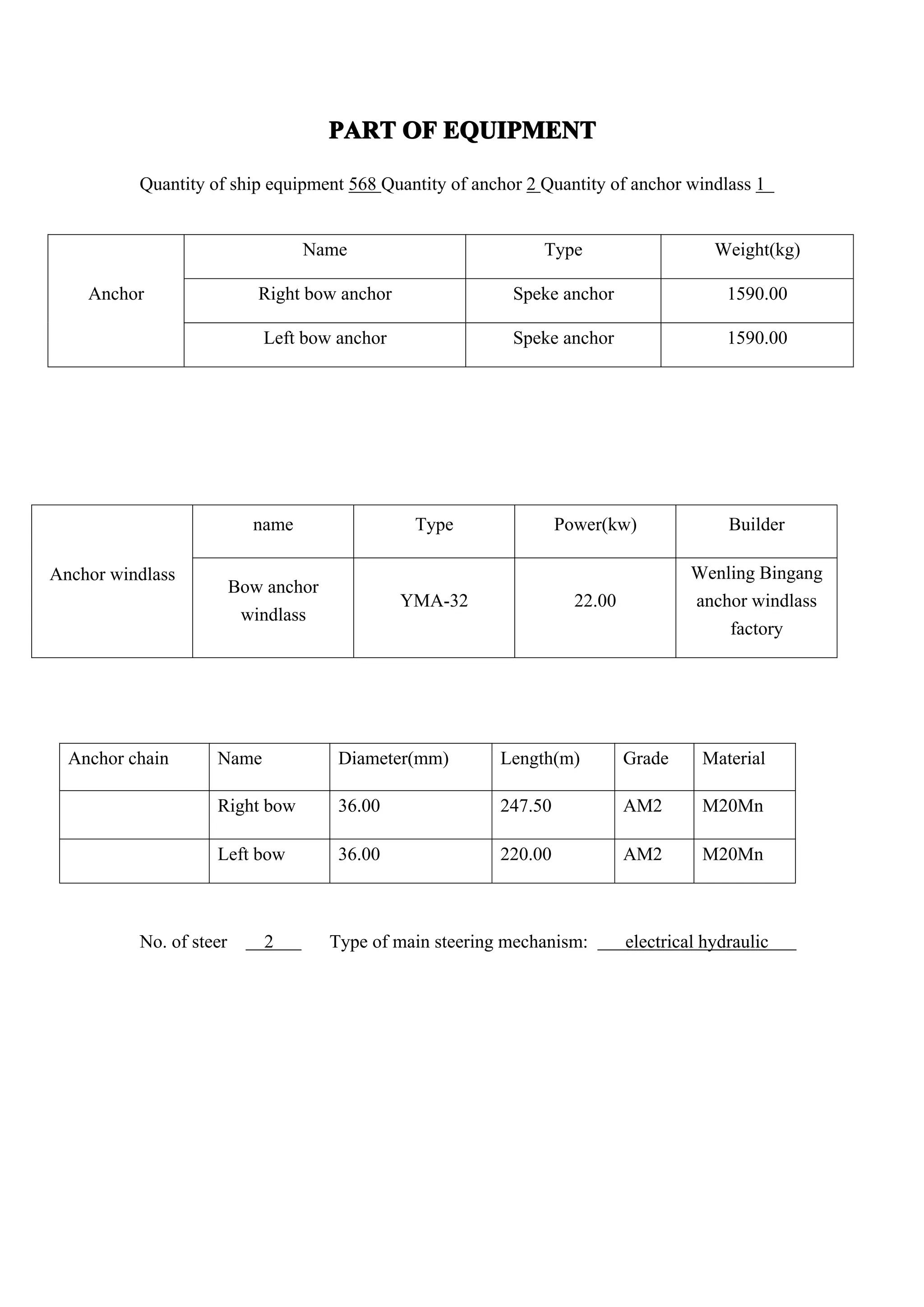 PART OF EQUIPMENT

Quantity of ship equipment 568 Quantity of anchor 2 Quantity of anchor windlass 1

| Anchor | Name | Type | Weight(kg) |
|---|---|---|---|
| | Right bow anchor | Speke anchor | 1590.00 |
| | Left bow anchor | Speke anchor | 1590.00 |

| Anchor windlass | name | Type | Power(kw) | Builder |
|---|---|---|---|---|
| | Bow anchor windlass | YMA-32 | 22.00 | Wenling Bingang anchor windlass factory |

| Anchor chain | Name | Diameter(mm) | Length(m) | Grade | Material |
|---|---|---|---|---|---|
| | Right bow | 36.00 | 247.50 | AM2 | M20Mn |
| | Left bow | 36.00 | 220.00 | AM2 | M20Mn |

No. of steer 2 Type of main steering mechanism: electrical hydraulic